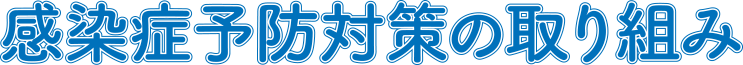 感染症予防対策の取り組み